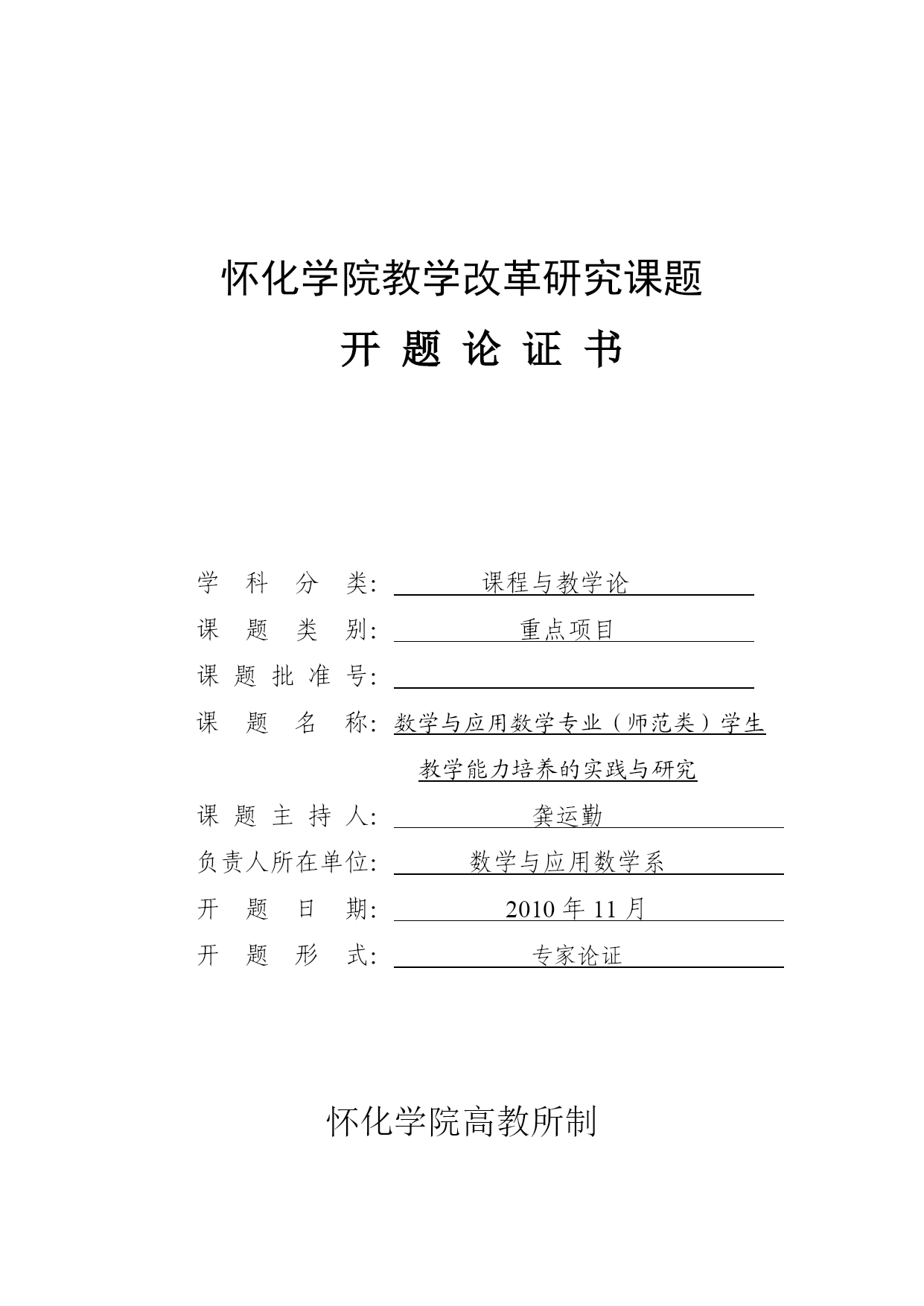 怀化学院教学改革研究课题

开 题 论 证 书

学 科 分 类: 课程与教学论

课 题 类 别: 重点项目

课 题 批 准 号:

课 题 名 称: 数学与应用数学专业（师范类）学生教学能力培养的实践与研究

课 题 主 持 人: 龚运勤

负责人所在单位: 数学与应用数学系

开 题 日 期: 2010 年 11 月

开 题 形 式: 专家论证

怀化学院高教所制